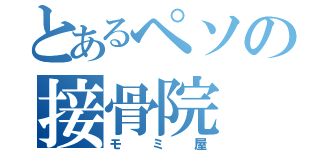 とあるペソの
接骨院
モミ屋